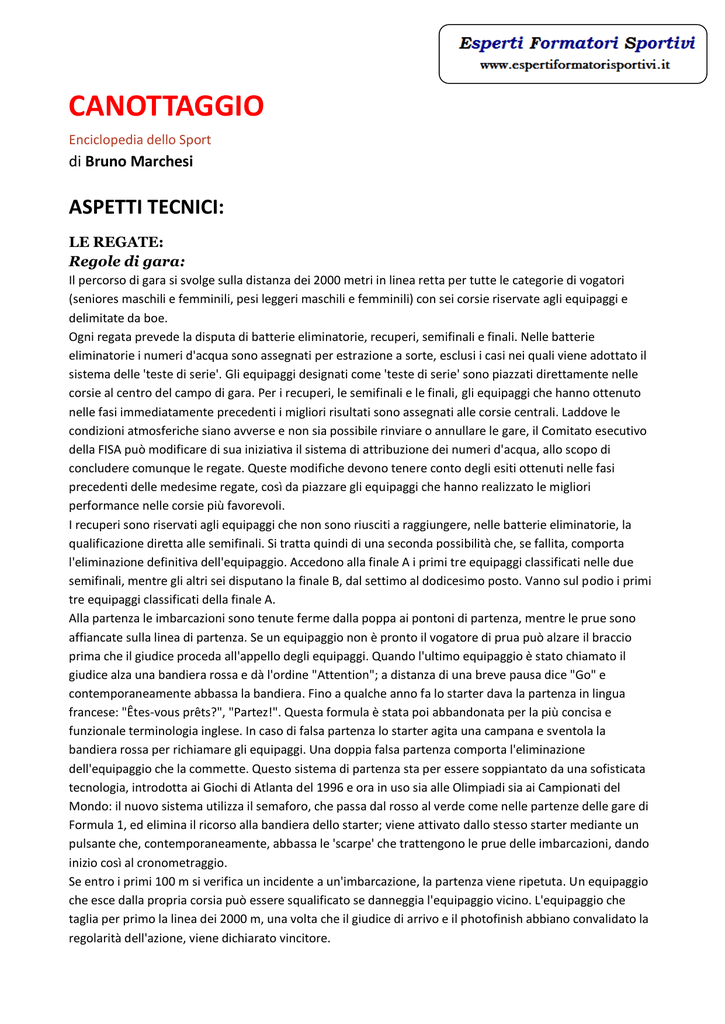 Esperti Formatori Sportivi
www.espertiformatorisportivi.it

CANOTTAGGIO

Enciclopedia dello Sport
di Bruno Marchesi

ASPETTI TECNICI:

LE REGATE:
Regole di gara:
Il percorso di gara si svolge sulla distanza dei 2000 metri in linea retta per tutte le categorie di vogatori (seniores maschili e femminili, pesi leggeri maschili e femminili) con sei corsie riservate agli equipaggi e delimitate da boe.
Ogni regata prevede la disputa di batterie eliminatorie, recuperi, semifinali e finali. Nelle batterie eliminatorie i numeri d'acqua sono assegnati per estrazione a sorte, esclusi i casi nei quali viene adottato il sistema delle 'teste di serie'. Gli equipaggi designati come 'teste di serie' sono piazzati direttamente nelle corsie al centro del campo di gara. Per i recuperi, le semifinali e le finali, gli equipaggi che hanno ottenuto nelle fasi immediatamente precedenti i migliori risultati sono assegnati alle corsie centrali. Laddove le condizioni atmosferiche siano avverse e non sia possibile rinviare o annullare le gare, il Comitato esecutivo della FISA può modificare di sua iniziativa il sistema di attribuzione dei numeri d'acqua, allo scopo di concludere comunque le regate. Queste modifiche devono tenere conto degli esiti ottenuti nelle fasi precedenti delle medesime regate, così da piazzare gli equipaggi che hanno realizzato le migliori performance nelle corsie più favorevoli.
I recuperi sono riservati agli equipaggi che non sono riusciti a raggiungere, nelle batterie eliminatorie, la qualificazione diretta alle semifinali. Si tratta quindi di una seconda possibilità che, se fallita, comporta l'eliminazione definitiva dell'equipaggio. Accedono alla finale A i primi tre equipaggi classificati nelle due semifinali, mentre gli altri sei disputano la finale B, dal settimo al dodicesimo posto. Vanno sul podio i primi tre equipaggi classificati della finale A.
Alla partenza le imbarcazioni sono tenute ferme dalla poppa ai pontoni di partenza, mentre le prue sono affiancate sulla linea di partenza. Se un equipaggio non è pronto il vogatore di prua può alzare il braccio prima che il giudice proceda all'appello degli equipaggi. Quando l'ultimo equipaggio è stato chiamato il giudice alza una bandiera rossa e dà l'ordine "Attention"; a distanza di una breve pausa dice "Go" e contemporaneamente abbassa la bandiera. Fino a qualche anno fa lo starter dava la partenza in lingua francese: "Êtes-vous prêts?", "Partez!". Questa formula è stata poi abbandonata per la più concisa e funzionale terminologia inglese. In caso di falsa partenza lo starter agita una campana e sventola la bandiera rossa per richiamare gli equipaggi. Una doppia falsa partenza comporta l'eliminazione dell'equipaggio che la commette. Questo sistema di partenza sta per essere soppiantato da una sofisticata tecnologia, introdotta ai Giochi di Atlanta del 1996 e ora in uso sia alle Olimpiadi sia ai Campionati del Mondo: il nuovo sistema utilizza il semaforo, che passa dal rosso al verde come nelle partenze delle gare di Formula 1, ed elimina il ricorso alla bandiera dello starter; viene attivato dallo stesso starter mediante un pulsante che, contemporaneamente, abbassa le 'scarpe' che trattengono le prue delle imbarcazioni, dando inizio così al cronometraggio.
Se entro i primi 100 m si verifica un incidente a un'imbarcazione, la partenza viene ripetuta. Un equipaggio che esce dalla propria corsia può essere squalificato se danneggia l'equipaggio vicino. L'equipaggio che taglia per primo la linea dei 2000 m, una volta che il giudice di arrivo e il photofinish abbiano convalidato la regolarità dell'azione, viene dichiarato vincitore.